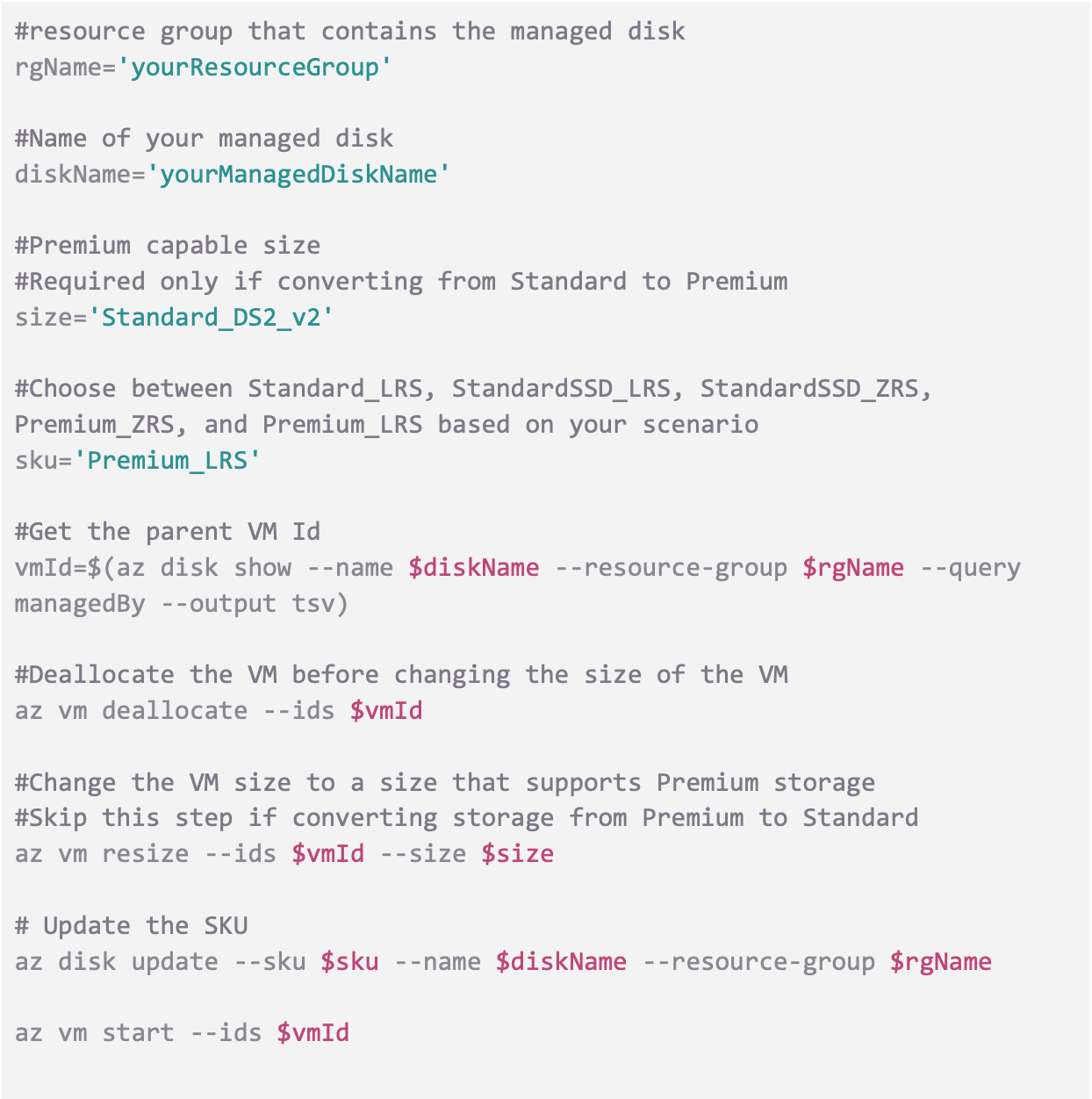 #resource group that contains the managed disk
rgName='yourResourceGroup'

#Name of your managed disk
diskName='yourManagedDiskName'

#Premium capable size
#Required only if converting from Standard to Premium
size='Standard_DS2_v2'

#Choose between Standard_LRS, StandardSSD_LRS, StandardSSD_ZRS, Premium_ZRS, and Premium_LRS based on your scenario
sku='Premium_LRS'

#Get the parent VM Id
vmId=$(az disk show --name $diskName --resource-group $rgName --query managedBy --output tsv)

#Deallocate the VM before changing the size of the VM
az vm deallocate --ids $vmId

#Change the VM size to a size that supports Premium storage
#Skip this step if converting storage from Premium to Standard
az vm resize --ids $vmId --size $size

# Update the SKU
az disk update --sku $sku --name $diskName --resource-group $rgName

az vm start --ids $vmId